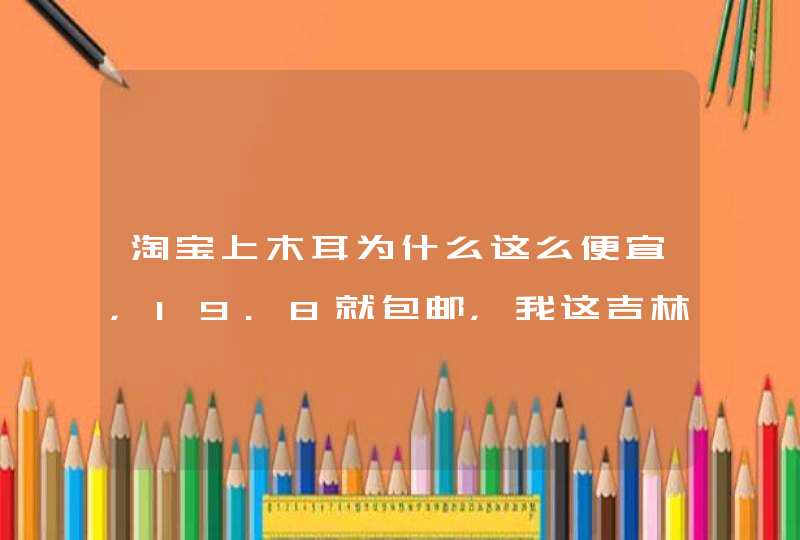 淘宝上木耳为什么这么便宜，19.8就包邮，我这吉林